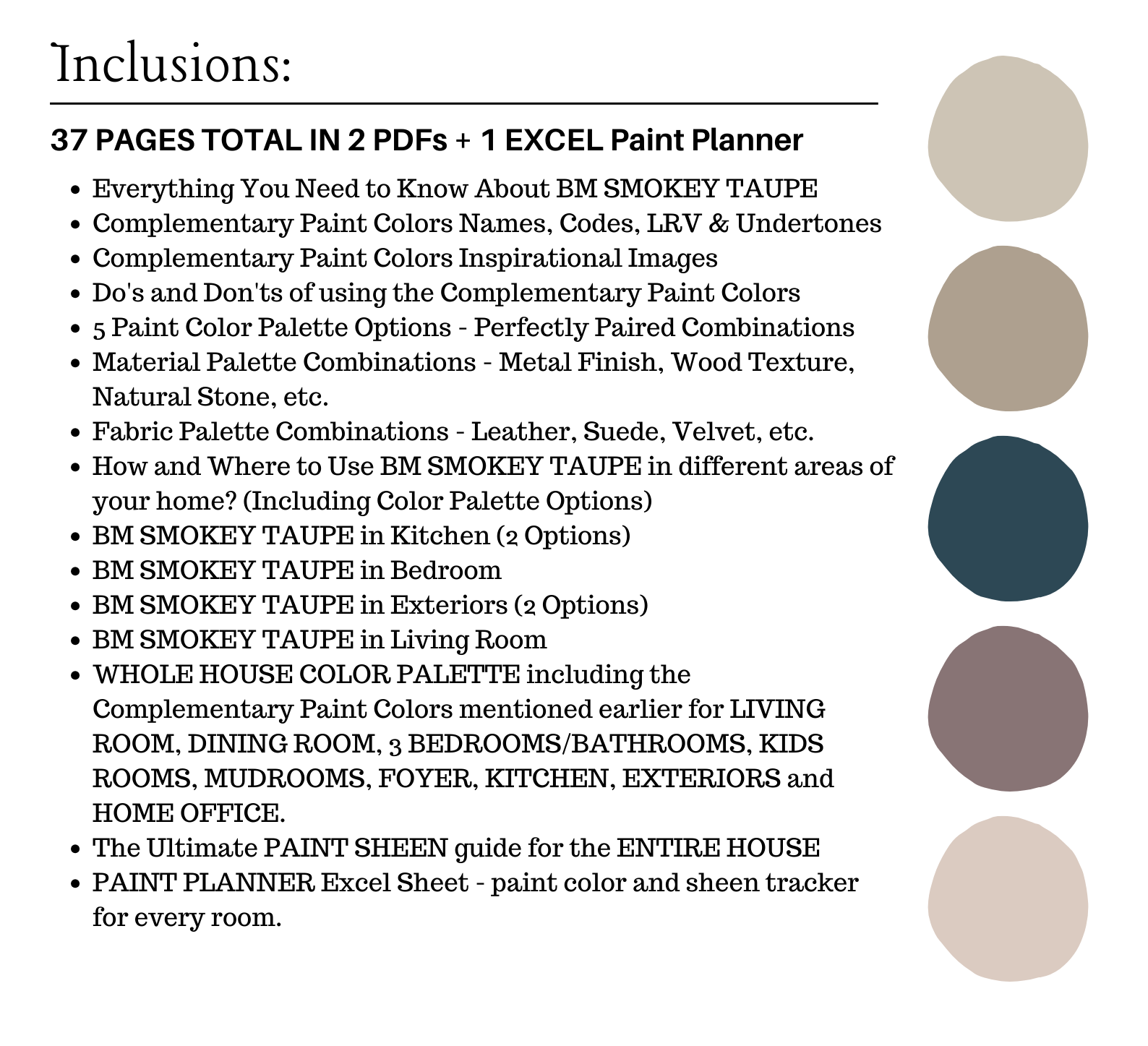 Inclusions:

37 PAGES TOTAL IN 2 PDFs + 1 EXCEL Paint Planner

- Everything You Need to Know About BM SMOKEY TAUPE
- Complementary Paint Colors Names, Codes, LRV & Undertones
- Complementary Paint Colors Inspirational Images
- Do's and Don'ts of using the Complementary Paint Colors
- 5 Paint Color Palette Options - Perfectly Paired Combinations
- Material Palette Combinations - Metal Finish, Wood Texture, Natural Stone, etc.
- Fabric Palette Combinations - Leather, Suede, Velvet, etc.
- How and Where to Use BM SMOKEY TAUPE in different areas of your home? (Including Color Palette Options)
- BM SMOKEY TAUPE in Kitchen (2 Options)
- BM SMOKEY TAUPE in Bedroom
- BM SMOKEY TAUPE in Exteriors (2 Options)
- BM SMOKEY TAUPE in Living Room
- WHOLE HOUSE COLOR PALETTE including the Complementary Paint Colors mentioned earlier for LIVING ROOM, DINING ROOM, 3 BEDROOMS/BATHROOMS, KIDS ROOMS, MUDROOMS, FOYER, KITCHEN, EXTERIORS and HOME OFFICE.
- The Ultimate PAINT SHEEN guide for the ENTIRE HOUSE
- PAINT PLANNER Excel Sheet - paint color and sheen tracker for every room.